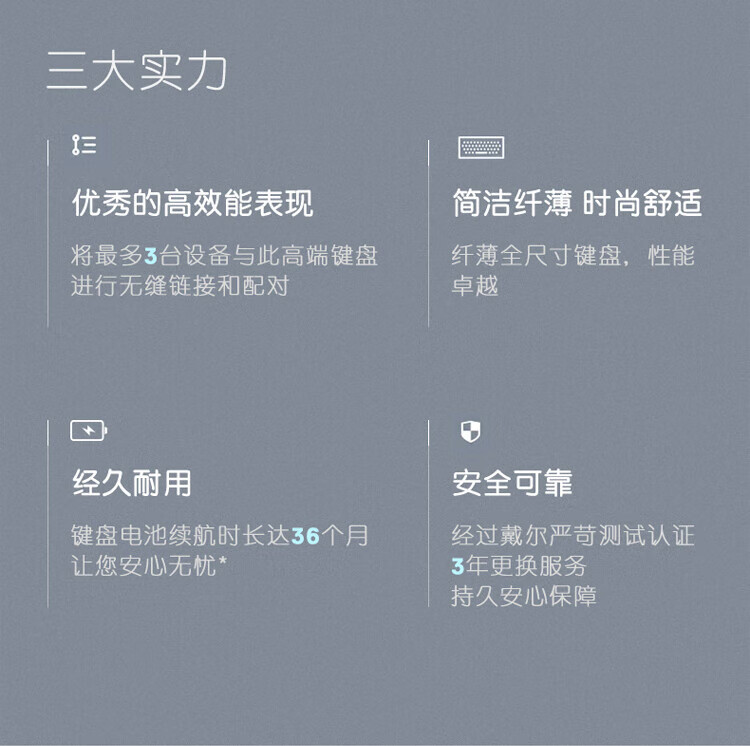 三大实力

优秀的高效能表现

将最多3台设备与此高端键盘进行无缝链接和配对

简洁纤薄 时尚舒适

纤薄全尺寸键盘，性能卓越

经久耐用

键盘电池续航时长达36个月让您安心无忧*

安全可靠

经过戴尔严苛测试认证
3年更换服务
持久安心保障